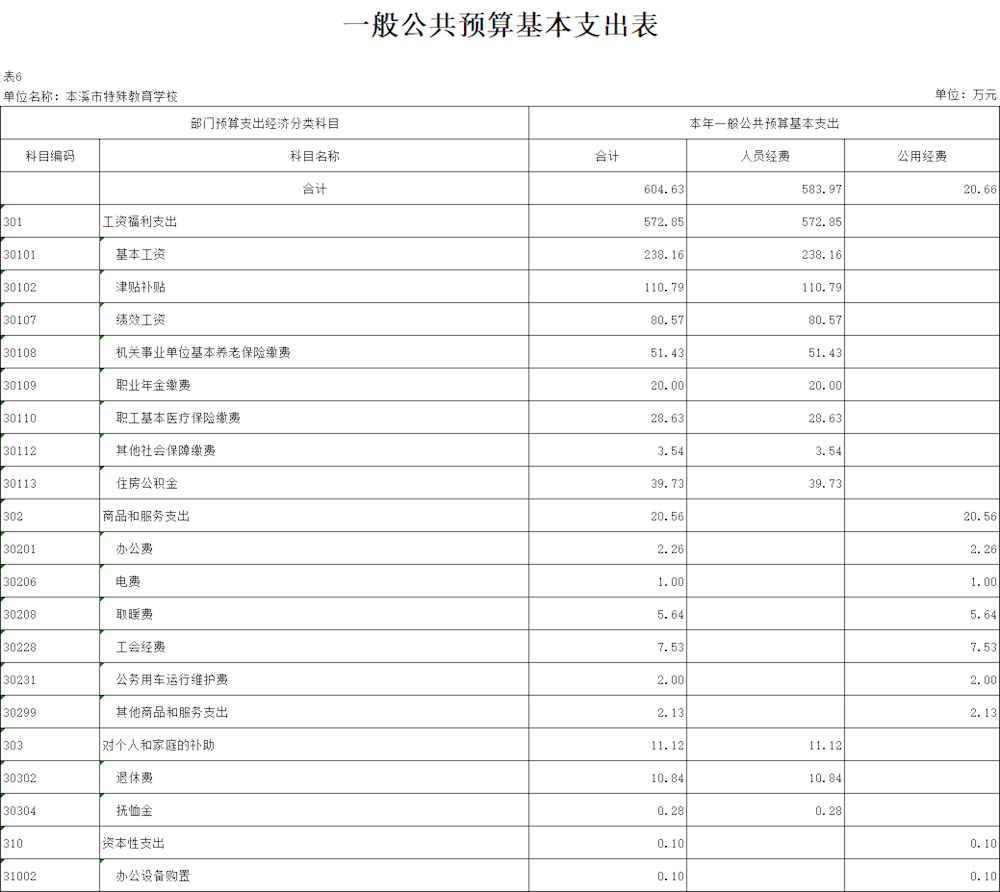 一般公共预算基本支出表

表6
单位名称：本溪市特殊教育学校
单位：万元

| 部门预算支出经济分类科目 | | 本年一般公共预算基本支出 | | |
|---|---|---|---|---|
| 科目编码 | 科目名称 | 合计 | 人员经费 | 公用经费 |
| | 合计 | 604.63 | 583.97 | 20.66 |
| 301 | 工资福利支出 | 572.85 | 572.85 | |
| 30101 | 基本工资 | 238.16 | 238.16 | |
| 30102 | 津贴补贴 | 110.79 | 110.79 | |
| 30107 | 绩效工资 | 80.57 | 80.57 | |
| 30108 | 机关事业单位基本养老保险缴费 | 51.43 | 51.43 | |
| 30109 | 职业年金缴费 | 20.00 | 20.00 | |
| 30110 | 职工基本医疗保险缴费 | 28.63 | 28.63 | |
| 30112 | 其他社会保障缴费 | 3.54 | 3.54 | |
| 30113 | 住房公积金 | 39.73 | 39.73 | |
| 302 | 商品和服务支出 | 20.56 | | 20.56 |
| 30201 | 办公费 | 2.26 | | 2.26 |
| 30206 | 电费 | 1.00 | | 1.00 |
| 30208 | 取暖费 | 5.64 | | 5.64 |
| 30228 | 工会经费 | 7.53 | | 7.53 |
| 30231 | 公务用车运行维护费 | 2.00 | | 2.00 |
| 30299 | 其他商品和服务支出 | 2.13 | | 2.13 |
| 303 | 对个人和家庭的补助 | 11.12 | 11.12 | |
| 30302 | 退休费 | 10.84 | 10.84 | |
| 30304 | 抚恤金 | 0.28 | 0.28 | |
| 310 | 资本性支出 | 0.10 | | 0.10 |
| 31002 | 办公设备购置 | 0.10 | | 0.10 |